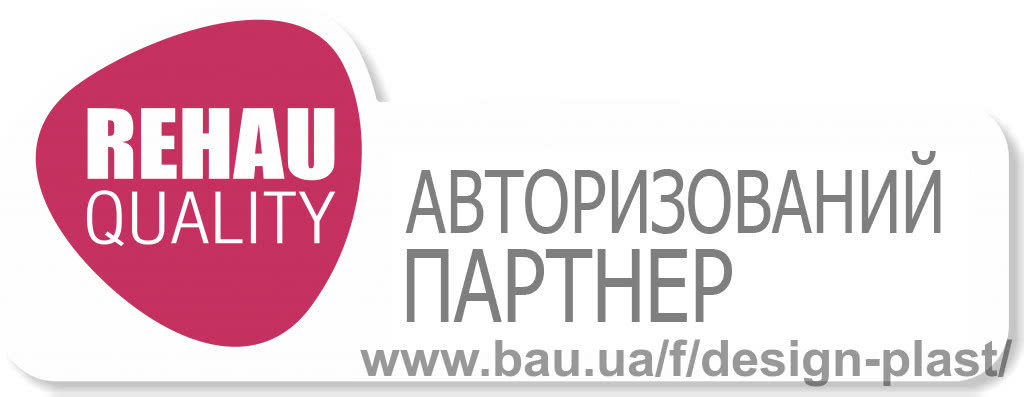 REHAU
QUALITY

АВТОРИЗОВАНИЙ
ПАРТНЕР

www.bau.ua/f/design-plast/